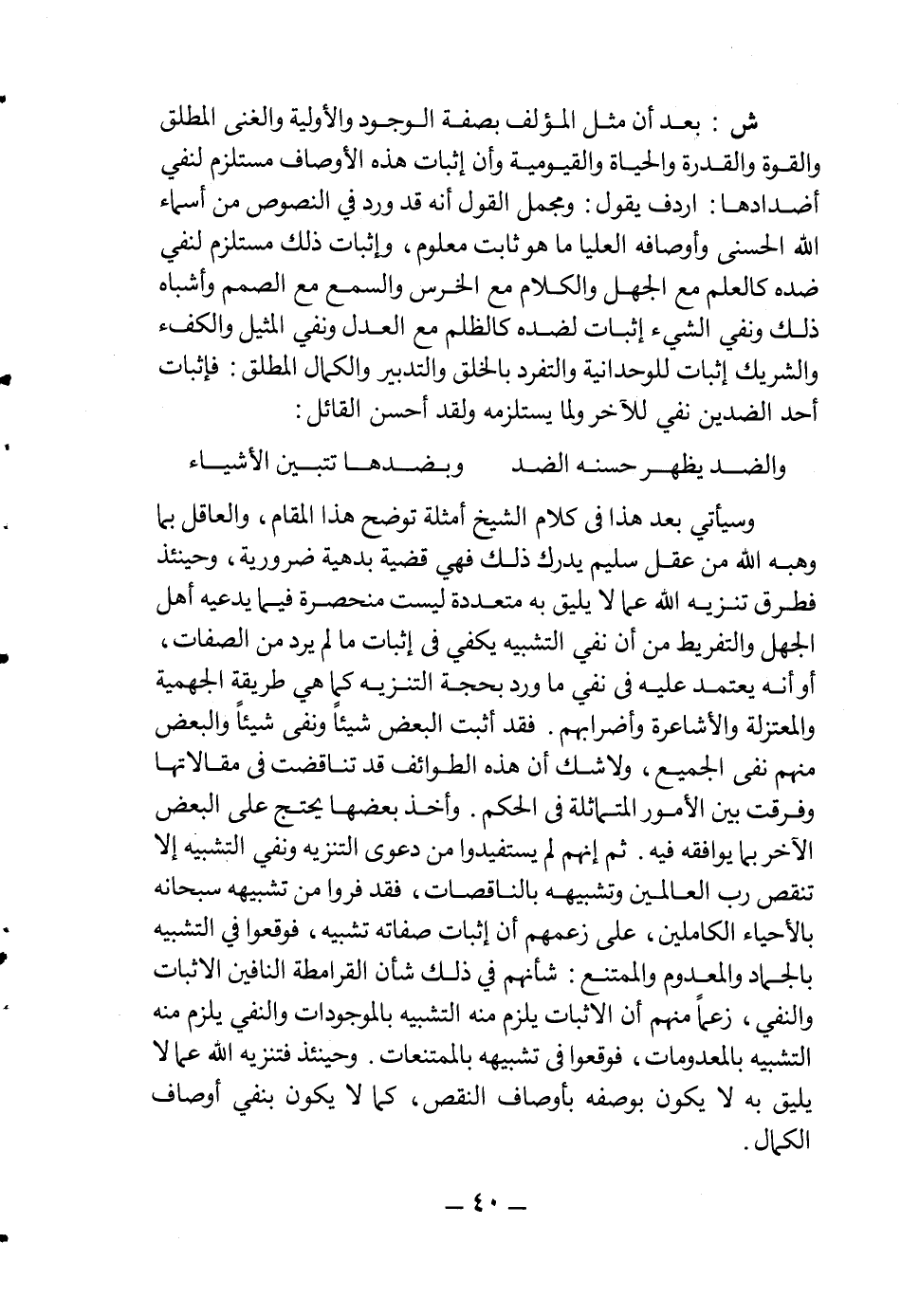 ش : بعد أن مثل المؤلف بصفة الوجود والأولية والغنى المطلق والقوة والقدرة والحياة والقيومية وأن إثبات هذه الأوصاف مستلزم لنفي أضدادها : اردف يقول : ومجمل القول أنه قد ورد في النصوص من أسماء الله الحسنى وأوصافه العليا ما هو ثابت معلوم ، وإثبات ذلك مستلزم لنفي ضده كالعلم مع الجهل والكلام مع الخرس والسمع مع الصمم وأشباه ذلك ونفي الشيء إثبات لضده كالظلم مع العدل ونفي المثيل والكفء والشريك إثبات للوحدانية والتفرد بالخلق والتدبير والكمال المطلق : فإثبات أحد الضدين نفي للآخر ولما يستلزمه ولقد أحسن القائل :

والضد يظهر حسنه الضد وبضدها تتبين الأشياء

وسيأتي بعد هذا فى كلام الشيخ أمثلة توضح هذا المقام ، والعاقل بما وهبه الله من عقل سليم يدرك ذلك فهي قضية بدهية ضرورية ، وحينئذ فطرق تنزيه الله عما لا يليق به متعددة ليست منحصرة فيما يدعيه أهل الجهل والتفريط من أن نفي التشبيه يكفي فى إثبات ما لم يرد من الصفات ، أو أنه يعتمد عليه فى نفي ما ورد بحجة التنزيه كما هي طريقة الجهمية والمعتزلة والأشاعرة وأضرابهم . فقد أثبت البعض شيئاً ونفى شيئاً والبعض منهم نفى الجميع ، ولاشك أن هذه الطوائف قد تناقضت فى مقالاتها وفرقت بين الأمور المتماثلة فى الحكم . وأخذ بعضها يحتج على البعض الآخر بما يوافقه فيه . ثم إنهم لم يستفيدوا من دعوى التنزيه ونفي التشبيه إلا تنقص رب العالمين وتشبيهه بالناقصات ، فقد فروا من تشبيهه سبحانه بالأحياء الكاملين ، على زعمهم أن إثبات صفاته تشبيه ، فوقعوا في التشبيه بالجماد والمعدوم والممتنع : شأنهم في ذلك شأن القرامطة النافين الاثبات والنفي ، زعماً منهم أن الاثبات يلزم منه التشبيه بالموجودات والنفي يلزم منه التشبيه بالمعدومات ، فوقعوا فى تشبيهه بالممتنعات . وحينئذ فتنزيه الله عما لا يليق به لا يكون بوصفه بأوصاف النقص ، كما لا يكون بنفي أوصاف الكمال .

— ٤٠ —